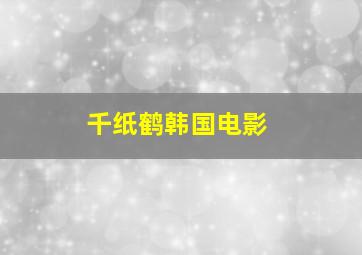 千纸鹤韩国电影